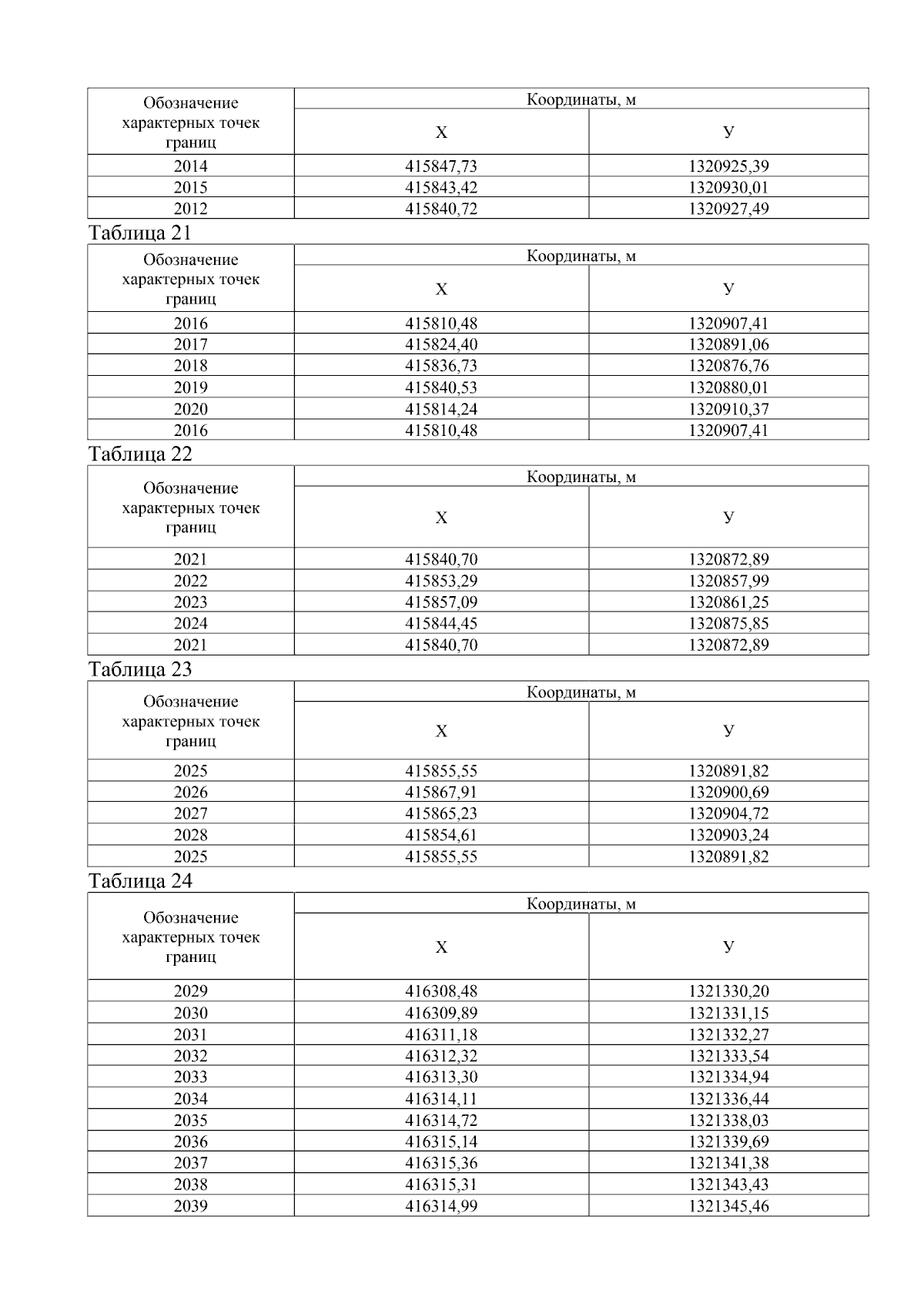 | Обозначение характерных точек границ | Координаты, м | |
|---|---|---|
| | Х | У |
| 2014 | 415847,73 | 1320925,39 |
| 2015 | 415843,42 | 1320930,01 |
| 2012 | 415840,72 | 1320927,49 |

Таблица 21

| Обозначение характерных точек границ | Координаты, м | |
|---|---|---|
| | Х | У |
| 2016 | 415810,48 | 1320907,41 |
| 2017 | 415824,40 | 1320891,06 |
| 2018 | 415836,73 | 1320876,76 |
| 2019 | 415840,53 | 1320880,01 |
| 2020 | 415814,24 | 1320910,37 |
| 2016 | 415810,48 | 1320907,41 |

Таблица 22

| Обозначение характерных точек границ | Координаты, м | |
|---|---|---|
| | Х | У |
| 2021 | 415840,70 | 1320872,89 |
| 2022 | 415853,29 | 1320857,99 |
| 2023 | 415857,09 | 1320861,25 |
| 2024 | 415844,45 | 1320875,85 |
| 2021 | 415840,70 | 1320872,89 |

Таблица 23

| Обозначение характерных точек границ | Координаты, м | |
|---|---|---|
| | Х | У |
| 2025 | 415855,55 | 1320891,82 |
| 2026 | 415867,91 | 1320900,69 |
| 2027 | 415865,23 | 1320904,72 |
| 2028 | 415854,61 | 1320903,24 |
| 2025 | 415855,55 | 1320891,82 |

Таблица 24

| Обозначение характерных точек границ | Координаты, м | |
|---|---|---|
| | Х | У |
| 2029 | 416308,48 | 1321330,20 |
| 2030 | 416309,89 | 1321331,15 |
| 2031 | 416311,18 | 1321332,27 |
| 2032 | 416312,32 | 1321333,54 |
| 2033 | 416313,30 | 1321334,94 |
| 2034 | 416314,11 | 1321336,44 |
| 2035 | 416314,72 | 1321338,03 |
| 2036 | 416315,14 | 1321339,69 |
| 2037 | 416315,36 | 1321341,38 |
| 2038 | 416315,31 | 1321343,43 |
| 2039 | 416314,99 | 1321345,46 |